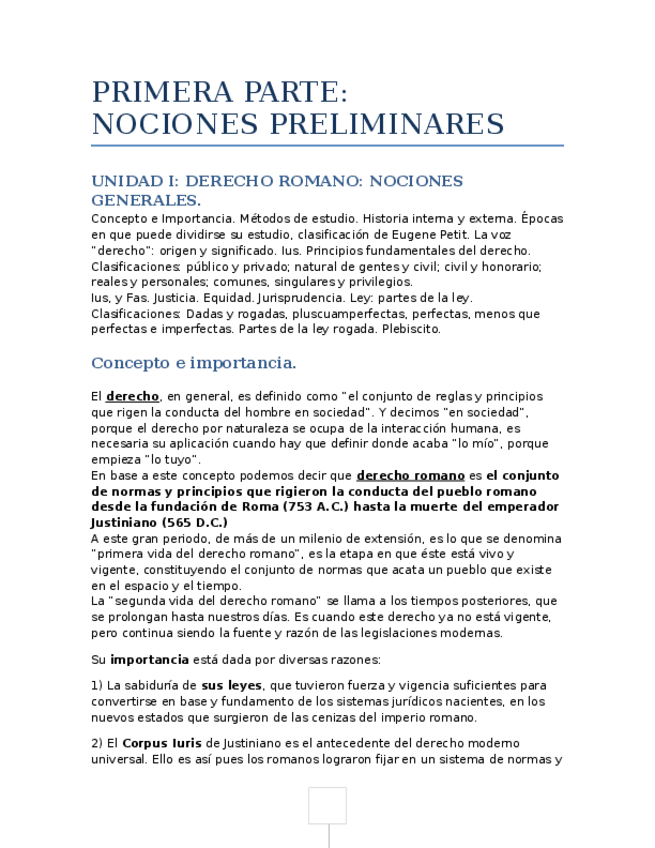 PRIMERA PARTE:
NOCIONES PRELIMINARES

UNIDAD I: DERECHO ROMANO: NOCIONES GENERALES.
Concepto e Importancia. Métodos de estudio. Historia interna y externa. Épocas en que puede dividirse su estudio, clasificación de Eugene Petit. La voz "derecho": origen y significado. Ius. Principios fundamentales del derecho. Clasificaciones: público y privado; natural de gentes y civil; civil y honorario; reales y personales; comunes, singulares y privilegios.
Ius, y Fas. Justicia. Equidad. Jurisprudencia. Ley: partes de la ley. Clasificaciones: Dadas y rogadas, pluscuamperfectas, perfectas, menos que perfectas e imperfectas. Partes de la ley rogada. Plebiscito.

Concepto e importancia.

El derecho, en general, es definido como "el conjunto de reglas y principios que rigen la conducta del hombre en sociedad". Y decimos "en sociedad", porque el derecho por naturaleza se ocupa de la interacción humana, es necesaria su aplicación cuando hay que definir donde acaba "lo mío", porque empieza "lo tuyo".
En base a este concepto podemos decir que derecho romano es el conjunto de normas y principios que rigieron la conducta del pueblo romano desde la fundación de Roma (753 A.C.) hasta la muerte del emperador Justiniano (565 D.C.)
A este gran periodo, de más de un milenio de extensión, es lo que se denomina "primera vida del derecho romano", es la etapa en que éste está vivo y vigente, constituyendo el conjunto de normas que acata un pueblo que existe en el espacio y el tiempo.
La "segunda vida del derecho romano" se llama a los tiempos posteriores, que se prolongan hasta nuestros días. Es cuando este derecho ya no está vigente, pero continua siendo la fuente y razón de las legislaciones modernas.

Su importancia está dada por diversas razones:

1) La sabiduría de sus leyes, que tuvieron fuerza y vigencia suficientes para convertirse en base y fundamento de los sistemas jurídicos nacientes, en los nuevos estados que surgieron de las cenizas del imperio romano.

2) El Corpus Iuris de Justiniano es el antecedente del derecho moderno universal. Ello es así pues los romanos lograron fijar en un sistema de normas y